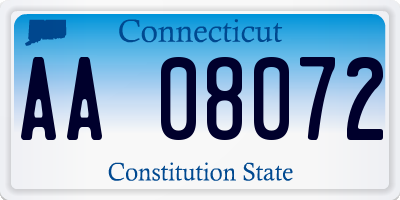 Connecticut

AA 08072

Constitution State